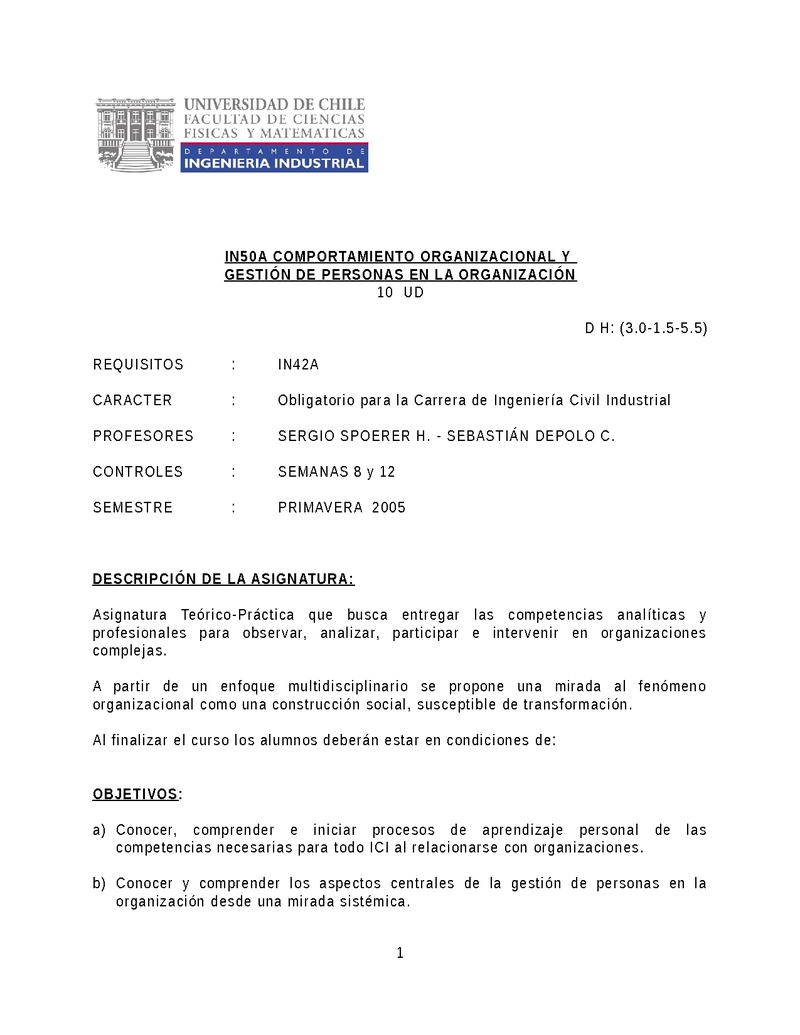 UNIVERSIDAD DE CHILE
FACULTAD DE CIENCIAS FISICAS Y MATEMATICAS
DEPARTAMENTO DE
INGENIERIA INDUSTRIAL

IN50A COMPORTAMIENTO ORGANIZACIONAL Y GESTIÓN DE PERSONAS EN LA ORGANIZACIÓN
10 UD

D H: (3.0-1.5-5.5)

REQUISITOS : IN42A

CARACTER : Obligatorio para la Carrera de Ingeniería Civil Industrial

PROFESORES : SERGIO SPOERER H. - SEBASTIÁN DEPOLO C.

CONTROLES : SEMANAS 8 y 12

SEMESTRE : PRIMAVERA 2005

DESCRIPCIÓN DE LA ASIGNATURA:

Asignatura Teórico-Práctica que busca entregar las competencias analíticas y profesionales para observar, analizar, participar e intervenir en organizaciones complejas.

A partir de un enfoque multidisciplinario se propone una mirada al fenómeno organizacional como una construcción social, susceptible de transformación.

Al finalizar el curso los alumnos deberán estar en condiciones de:

OBJETIVOS:

a) Conocer, comprender e iniciar procesos de aprendizaje personal de las competencias necesarias para todo ICI al relacionarse con organizaciones.

b) Conocer y comprender los aspectos centrales de la gestión de personas en la organización desde una mirada sistémica.

1